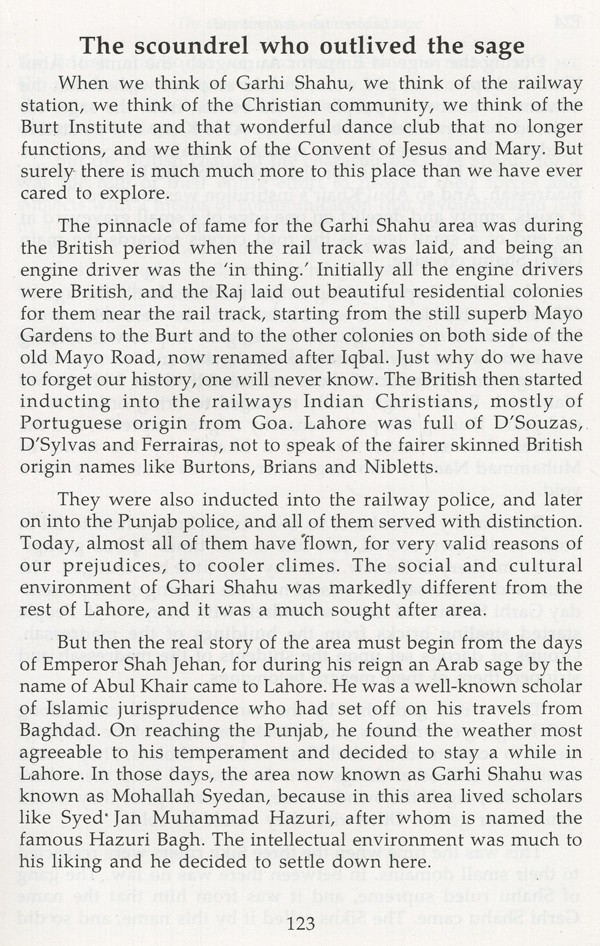 The scoundrel who outlived the sage

When we think of Garhi Shahu, we think of the railway station, we think of the Christian community, we think of the Burt Institute and that wonderful dance club that no longer functions, and we think of the Convent of Jesus and Mary. But surely there is much much more to this place than we have ever cared to explore.

The pinnacle of fame for the Garhi Shahu area was during the British period when the rail track was laid, and being an engine driver was the 'in thing.' Initially all the engine drivers were British, and the Raj laid out beautiful residential colonies for them near the rail track, starting from the still superb Mayo Gardens to the Burt and to the other colonies on both side of the old Mayo Road, now renamed after Iqbal. Just why do we have to forget our history, one will never know. The British then started inducting into the railways Indian Christians, mostly of Portuguese origin from Goa. Lahore was full of D'Souzas, D'Sylvas and Ferrairas, not to speak of the fairer skinned British origin names like Burtons, Brians and Nibletts.

They were also inducted into the railway police, and later on into the Punjab police, and all of them served with distinction. Today, almost all of them have flown, for very valid reasons of our prejudices, to cooler climes. The social and cultural environment of Ghari Shahu was markedly different from the rest of Lahore, and it was a much sought after area.

But then the real story of the area must begin from the days of Emperor Shah Jehan, for during his reign an Arab sage by the name of Abul Khair came to Lahore. He was a well-known scholar of Islamic jurisprudence who had set off on his travels from Baghdad. On reaching the Punjab, he found the weather most agreeable to his temperament and decided to stay a while in Lahore. In those days, the area now known as Garhi Shahu was known as Mohallah Syedan, because in this area lived scholars like Syed Jan Muhammad Hazuri, after whom is named the famous Hazuri Bagh. The intellectual environment was much to his liking and he decided to settle down here.

123